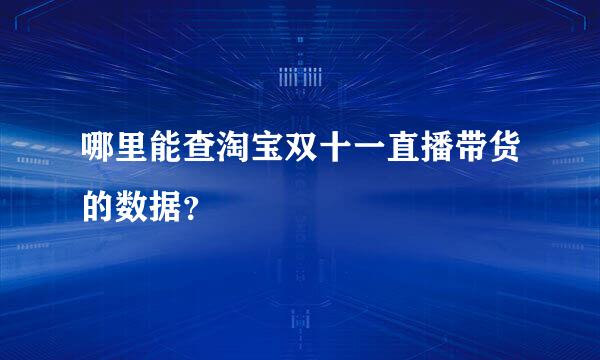 哪里能查淘宝双十一直播带货的数据?